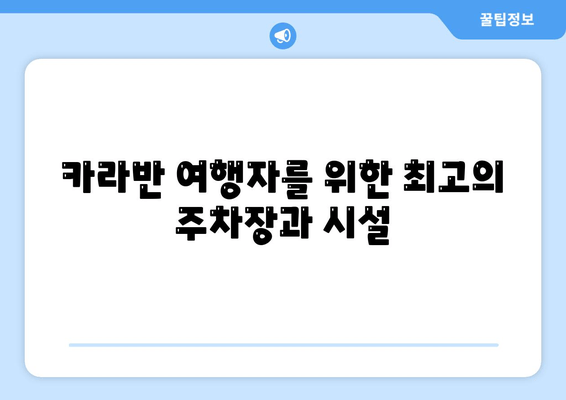 꿀팁정보

카라반 여행자를 위한 최고의 주차장과 시설